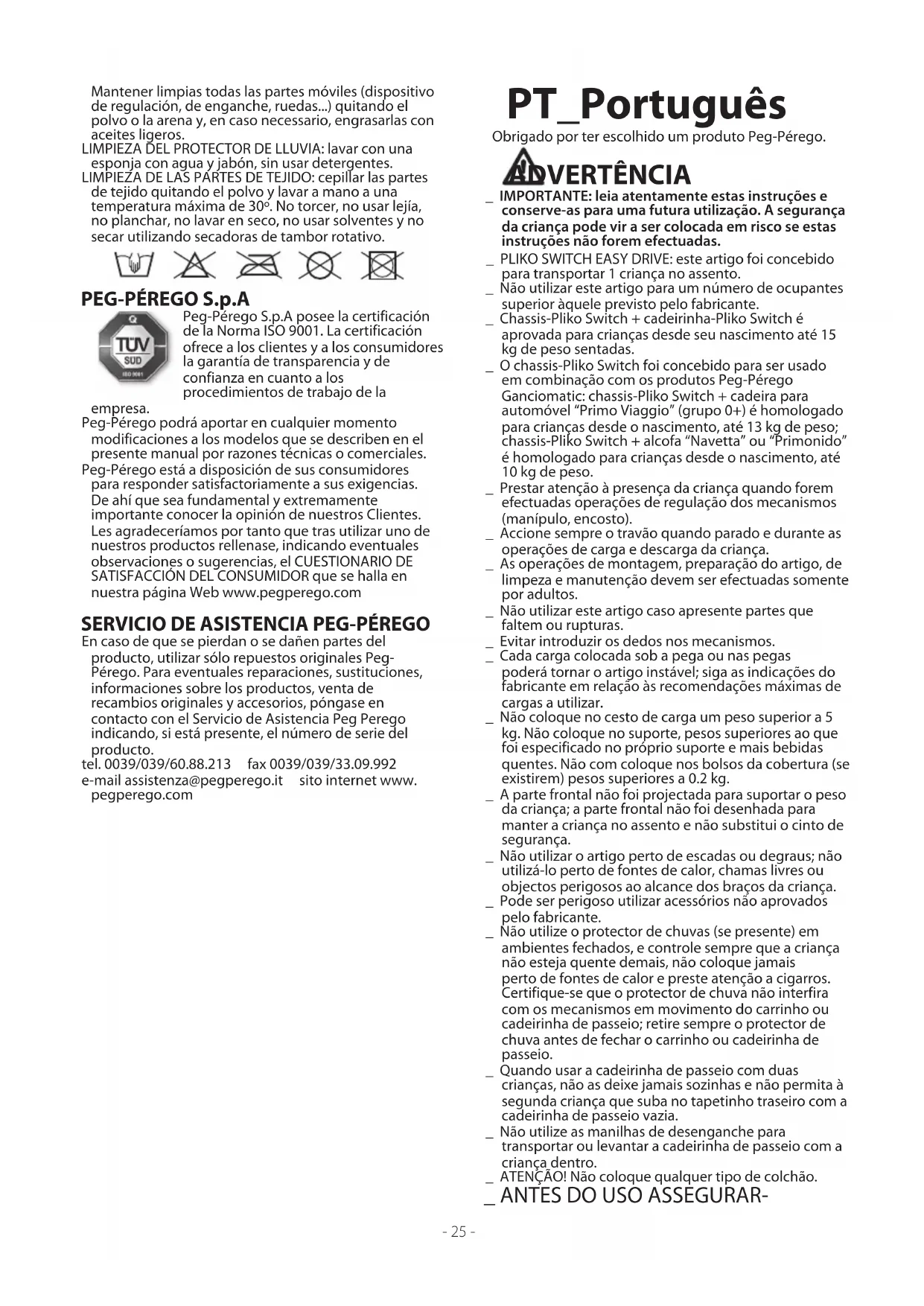 Mantener limpias todas las partes móviles (dispositivo de regulación, de enganche, ruedas...) quitando el polvo o la arena y, en caso necessario, engrasarlas con aceites ligeros.
LIMPIEZA DEL PROTECTOR DE LLUVIA: lavar con una esponja con agua y jabón, sin usar detergentes.
LIMPIEZA DE LAS PARTES DE TEJIDO: cepillar las partes de tejido quitando el polvo y lavar a mano a una temperatura máxima de 30º. No torcer, no usar lejía, no planchar, no lavar en seco, no usar solventes y no secar utilizando secadoras de tambor rotativo.

PEG-PÉREGO S.p.A
TÜV SÜD ISO 9001
Peg-Pérego S.p.A posee la certificación de la Norma ISO 9001. La certificación ofrece a los clientes y a los consumidores la garantía de transparencia y de confianza en cuanto a los procedimientos de trabajo de la empresa.
Peg-Pérego podrá aportar en cualquier momento modificaciones a los modelos que se describen en el presente manual por razones técnicas o comerciales.
Peg-Pérego está a disposición de sus consumidores para responder satisfactoriamente a sus exigencias. De ahí que sea fundamental y extremamente importante conocer la opinión de nuestros Clientes. Les agradeceríamos por tanto que tras utilizar uno de nuestros productos rellenase, indicando eventuales observaciones o sugerencias, el CUESTIONARIO DE SATISFACCIÓN DEL CONSUMIDOR que se halla en nuestra página Web www.pegperego.com

SERVICIO DE ASISTENCIA PEG-PÉREGO
En caso de que se pierdan o se dañen partes del producto, utilizar sólo repuestos originales Peg-Pérego. Para eventuales reparaciones, sustituciones, informaciones sobre los productos, venta de recambios originales y accesorios, póngase en contacto con el Servicio de Asistencia Peg Perego indicando, si está presente, el número de serie del producto.
tel. 0039/039/60.88.213 fax 0039/039/33.09.992
e-mail assistenza@pegperego.it sito internet www.pegperego.com

PT_Português
Obrigado por ter escolhido um produto Peg-Pérego.

ADVERTÊNCIA
_ IMPORTANTE: leia atentamente estas instruções e conserve-as para uma futura utilização. A segurança da criança pode vir a ser colocada em risco se estas instruções não forem efectuadas.
_ PLIKO SWITCH EASY DRIVE: este artigo foi concebido para transportar 1 criança no assento.
_ Não utilizar este artigo para um número de ocupantes superior àquele previsto pelo fabricante.
_ Chassis-Pliko Switch + cadeirinha-Pliko Switch é aprovada para crianças desde seu nascimento até 15 kg de peso sentadas.
_ O chassis-Pliko Switch foi concebido para ser usado em combinação com os produtos Peg-Pérego Ganciomatic: chassis-Pliko Switch + cadeira para automóvel "Primo Viaggio" (grupo 0+) é homologado para crianças desde o nascimento, até 13 kg de peso; chassis-Pliko Switch + alcofa "Navetta" ou "Primonido" é homologado para crianças desde o nascimento, até 10 kg de peso.
_ Prestar atenção à presença da criança quando forem efectuadas operações de regulação dos mecanismos (manípulo, encosto).
_ Accione sempre o travão quando parado e durante as operações de carga e descarga da criança.
_ As operações de montagem, preparação do artigo, de limpeza e manutenção devem ser efectuadas somente por adultos.
_ Não utilizar este artigo caso apresente partes que faltem ou rupturas.
_ Evitar introduzir os dedos nos mecanismos.
_ Cada carga colocada sob a pega ou nas pegas poderá tornar o artigo instável; siga as indicações do fabricante em relação às recomendações máximas de cargas a utilizar.
_ Não coloque no cesto de carga um peso superior a 5 kg. Não coloque no suporte, pesos superiores ao que foi especificado no próprio suporte e mais bebidas quentes. Não com coloque nos bolsos da cobertura (se existirem) pesos superiores a 0.2 kg.
_ A parte frontal não foi projectada para suportar o peso da criança; a parte frontal não foi desenhada para manter a criança no assento e não substitui o cinto de segurança.
_ Não utilizar o artigo perto de escadas ou degraus; não utilizá-lo perto de fontes de calor, chamas livres ou objectos perigosos ao alcance dos braços da criança.
_ Pode ser perigoso utilizar acessórios não aprovados pelo fabricante.
_ Não utilize o protector de chuvas (se presente) em ambientes fechados, e controle sempre que a criança não esteja quente demais, não coloque jamais perto de fontes de calor e preste atenção a cigarros. Certifique-se que o protector de chuva não interfira com os mecanismos em movimento do carrinho ou cadeirinha de passeio; retire sempre o protector de chuva antes de fechar o carrinho ou cadeirinha de passeio.
_ Quando usar a cadeirinha de passeio com duas crianças, não as deixe jamais sozinhas e não permita à segunda criança que suba no tapetinho traseiro com a cadeirinha de passeio vazia.
_ Não utilize as manilhas de desenganche para transportar ou levantar a cadeirinha de passeio com a criança dentro.
_ ATENÇÃO! Não coloque qualquer tipo de colchão.
_ ANTES DO USO ASSEGURAR-

- 25 -